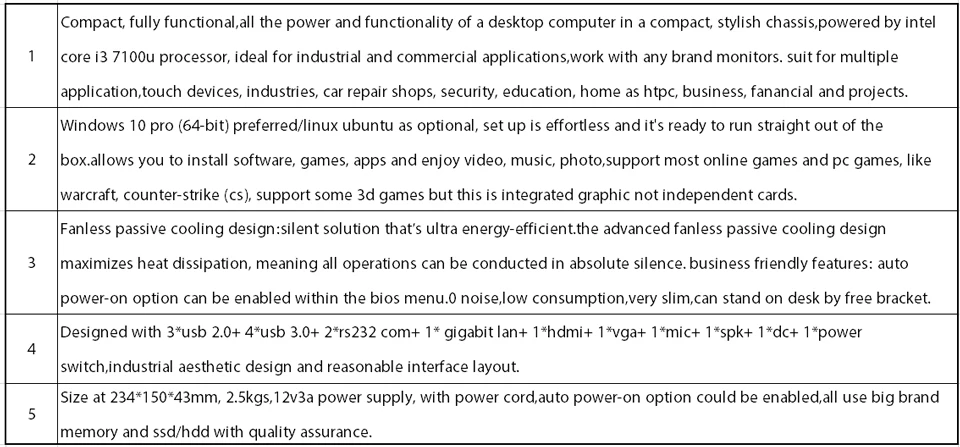 | 1 | Compact, fully functional,all the power and functionality of a desktop computer in a compact, stylish chassis,powered by intel core i3 7100u processor, ideal for industrial and commercial applications,work with any brand monitors. suit for multiple application,touch devices, industries, car repair shops, security, education, home as htpc, business, fanancial and projects. |
|---|---|
| 2 | Windows 10 pro (64-bit) preferred/linux ubuntu as optional, set up is effortless and it's ready to run straight out of the box.allows you to install software, games, apps and enjoy video, music, photo,support most online games and pc games, like warcraft, counter-strike (cs), support some 3d games but this is integrated graphic not independent cards. |
| 3 | Fanless passive cooling design:silent solution that's ultra energy-efficient.the advanced fanless passive cooling design maximizes heat dissipation, meaning all operations can be conducted in absolute silence. business friendly features: auto power-on option can be enabled within the bios menu.0 noise,low consumption,very slim,can stand on desk by free bracket. |
| 4 | Designed with 3*usb 2.0+ 4*usb 3.0+ 2*rs232 com+ 1* gigabit lan+ 1*hdmi+ 1*vga+ 1*mic+ 1*spk+ 1*dc+ 1*power switch,industrial aesthetic design and reasonable interface layout. |
| 5 | Size at 234*150*43mm, 2.5kgs,12v3a power supply, with power cord,auto power-on option could be enabled,all use big brand memory and ssd/hdd with quality assurance. |